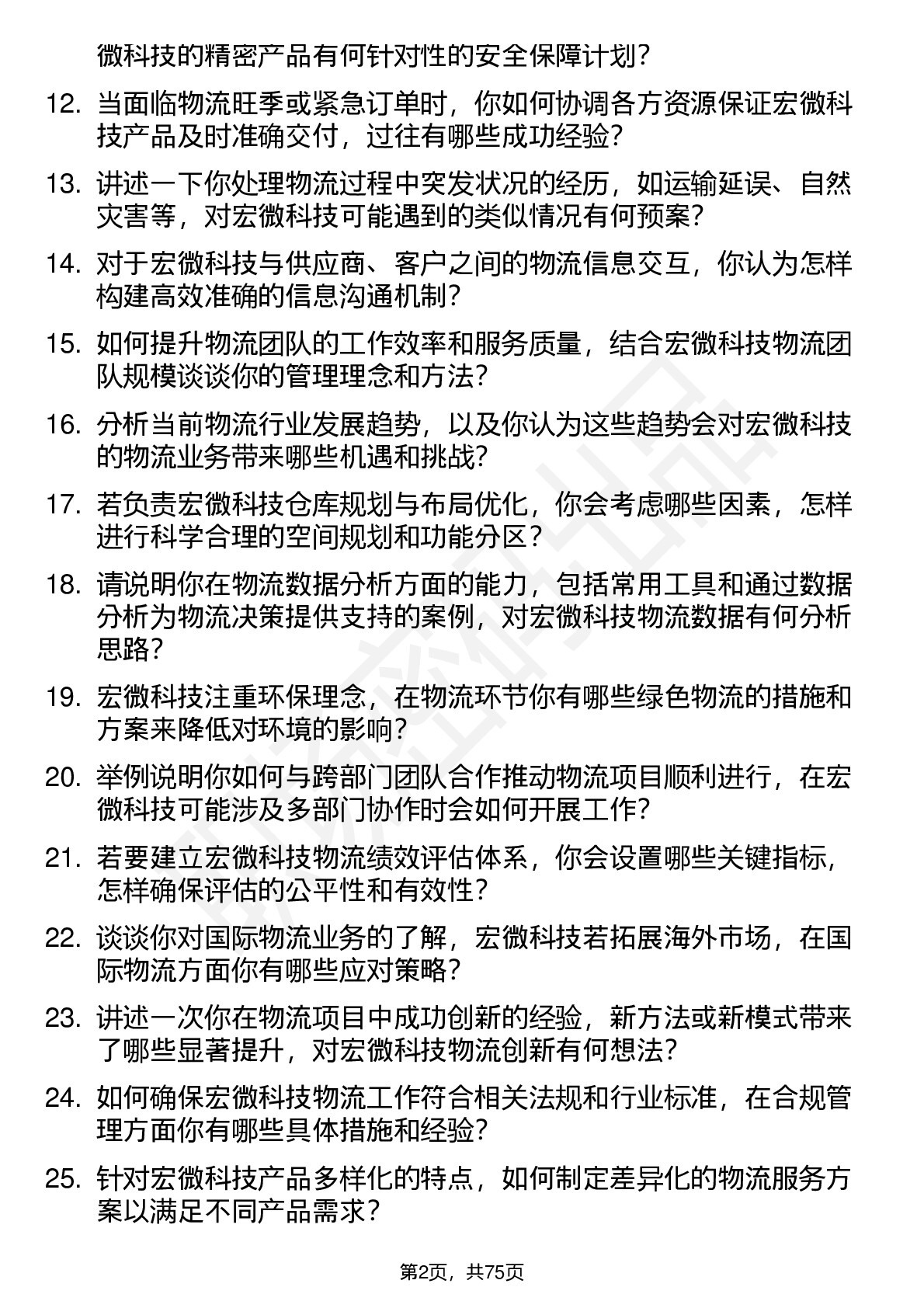 微科技的精密产品有何针对性的安全保障计划？

12. 当面临物流旺季或紧急订单时，你如何协调各方资源保证宏微科技产品及时准确交付，过往有哪些成功经验？

13. 讲述一下你处理物流过程中突发状况的经历，如运输延误、自然灾害等，对宏微科技可能遇到的类似情况有何预案？

14. 对于宏微科技与供应商、客户之间的物流信息交互，你认为怎样构建高效准确的信息沟通机制？

15. 如何提升物流团队的工作效率和服务质量，结合宏微科技物流团队规模谈谈你的管理理念和方法？

16. 分析当前物流行业发展趋势，以及你认为这些趋势会对宏微科技的物流业务带来哪些机遇和挑战？

17. 若负责宏微科技仓库规划与布局优化，你会考虑哪些因素，怎样进行科学合理的空间规划和功能分区？

18. 请说明你在物流数据分析方面的能力，包括常用工具和通过数据分析为物流决策提供支持的案例，对宏微科技物流数据有何分析思路？

19. 宏微科技注重环保理念，在物流环节你有哪些绿色物流的措施和方案来降低对环境的影响？

20. 举例说明你如何与跨部门团队合作推动物流项目顺利进行，在宏微科技可能涉及多部门协作时会如何开展工作？

21. 若要建立宏微科技物流绩效评估体系，你会设置哪些关键指标，怎样确保评估的公平性和有效性？

22. 谈谈你对国际物流业务的了解，宏微科技若拓展海外市场，在国际物流方面你有哪些应对策略？

23. 讲述一次你在物流项目中成功创新的经验，新方法或新模式带来了哪些显著提升，对宏微科技物流创新有何想法？

24. 如何确保宏微科技物流工作符合相关法规和行业标准，在合规管理方面你有哪些具体措施和经验？

25. 针对宏微科技产品多样化的特点，如何制定差异化的物流服务方案以满足不同产品需求？

第2页，共75页